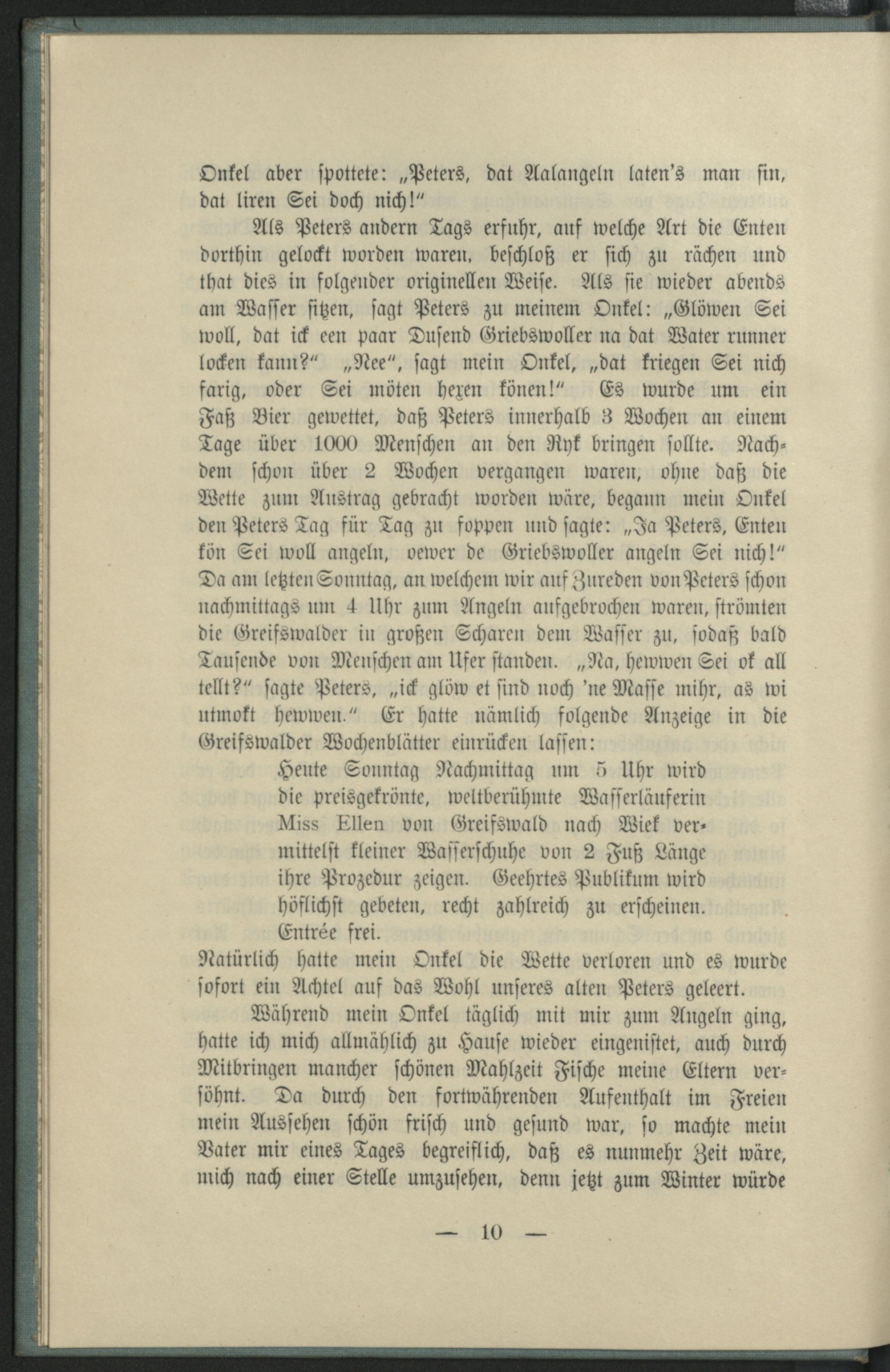 Onkel aber spottete: „Peters, dat Aalangeln laten's man sin, dat liren Sei doch nich!"

Als Peters andern Tags erfuhr, auf welche Art die Enten dorthin gelockt worden waren, beschloß er sich zu rächen und that dies in folgender originellen Weise. Als sie wieder abends am Wasser sitzen, sagt Peters zu meinem Onkel: „Glöwen Sei woll, dat ick een paar Dusend Griebswoller na dat Water runner locken kann?" „Nee", sagt mein Onkel, „dat kriegen Sei nich farig, oder Sei möten hexen könen!" Es wurde um ein Faß Bier gewettet, daß Peters innerhalb 3 Wochen an einem Tage über 1000 Menschen an den Ryk bringen sollte. Nachdem schon über 2 Wochen vergangen waren, ohne daß die Wette zum Austrag gebracht worden wäre, begann mein Onkel den Peters Tag für Tag zu foppen und sagte: „Ja Peters, Enten kön Sei woll angeln, oewer de Griebswoller angeln Sei nich!" Da am letzten Sonntag, an welchem wir auf Zureden von Peters schon nachmittags um 4 Uhr zum Angeln aufgebrochen waren, strömten die Greifswalder in großen Scharen dem Wasser zu, sodaß bald Tausende von Menschen am Ufer standen. „Na, hewwen Sei ok all tellt?" sagte Peters, „ick glöw et sind noch 'ne Masse mihr, as wi utmokt hewwen." Er hatte nämlich folgende Anzeige in die Greifswalder Wochenblätter einrücken lassen:

Heute Sonntag Nachmittag um 5 Uhr wird die preisgekrönte, weltberühmte Wasserläuferin Miss Ellen von Greifswald nach Wiek vermittelst kleiner Wasserschuhe von 2 Fuß Länge ihre Prozedur zeigen. Geehrtes Publikum wird höflichst gebeten, recht zahlreich zu erscheinen. Entrée frei.

Natürlich hatte mein Onkel die Wette verloren und es wurde sofort ein Achtel auf das Wohl unseres alten Peters geleert.

Während mein Onkel täglich mit mir zum Angeln ging, hatte ich mich allmählich zu Hause wieder eingenistet, auch durch Mitbringen mancher schönen Mahlzeit Fische meine Eltern versöhnt. Da durch den fortwährenden Aufenthalt im Freien mein Aussehen schön frisch und gesund war, so machte mein Vater mir eines Tages begreiflich, daß es nunmehr Zeit wäre, mich nach einer Stelle umzusehen, denn jetzt zum Winter würde

— 10 —